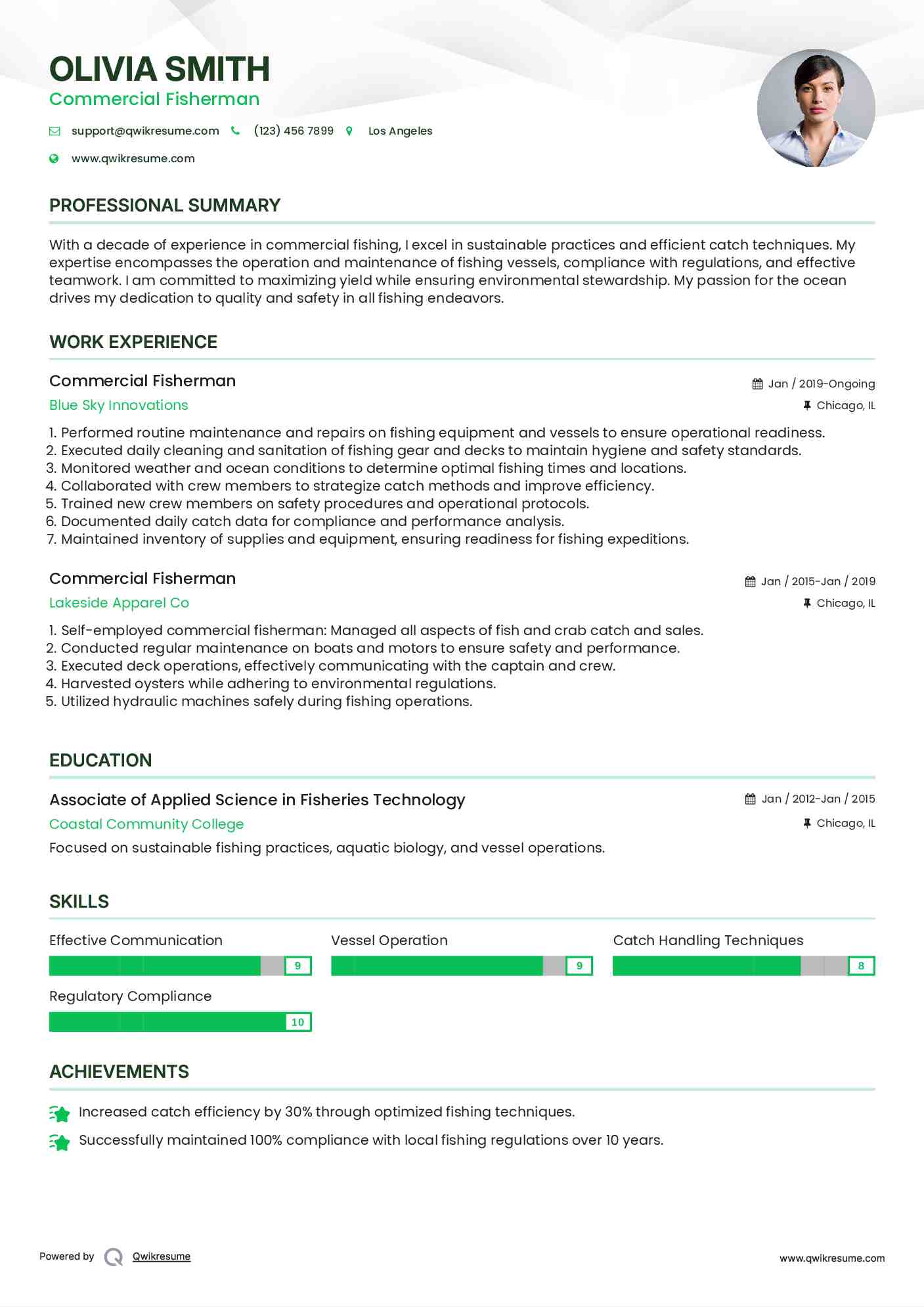 OLIVIA SMITH
Commercial Fisherman

support@qwikresume.com (123) 456 7899 Los Angeles
www.qwikresume.com

PROFESSIONAL SUMMARY

With a decade of experience in commercial fishing, I excel in sustainable practices and efficient catch techniques. My expertise encompasses the operation and maintenance of fishing vessels, compliance with regulations, and effective teamwork. I am committed to maximizing yield while ensuring environmental stewardship. My passion for the ocean drives my dedication to quality and safety in all fishing endeavors.

WORK EXPERIENCE

Commercial Fisherman
Jan / 2019-Ongoing
Blue Sky Innovations
Chicago, IL

1. Performed routine maintenance and repairs on fishing equipment and vessels to ensure operational readiness.
2. Executed daily cleaning and sanitation of fishing gear and decks to maintain hygiene and safety standards.
3. Monitored weather and ocean conditions to determine optimal fishing times and locations.
4. Collaborated with crew members to strategize catch methods and improve efficiency.
5. Trained new crew members on safety procedures and operational protocols.
6. Documented daily catch data for compliance and performance analysis.
7. Maintained inventory of supplies and equipment, ensuring readiness for fishing expeditions.

Commercial Fisherman
Jan / 2015-Jan / 2019
Lakeside Apparel Co
Chicago, IL

1. Self-employed commercial fisherman: Managed all aspects of fish and crab catch and sales.
2. Conducted regular maintenance on boats and motors to ensure safety and performance.
3. Executed deck operations, effectively communicating with the captain and crew.
4. Harvested oysters while adhering to environmental regulations.
5. Utilized hydraulic machines safely during fishing operations.

EDUCATION

Associate of Applied Science in Fisheries Technology
Jan / 2012-Jan / 2015
Coastal Community College
Chicago, IL
Focused on sustainable fishing practices, aquatic biology, and vessel operations.

SKILLS

Effective Communication
9
Vessel Operation
9
Catch Handling Techniques
8
Regulatory Compliance
10

ACHIEVEMENTS

Increased catch efficiency by 30% through optimized fishing techniques.
Successfully maintained 100% compliance with local fishing regulations over 10 years.

Powered by Qwikresume
www.qwikresume.com